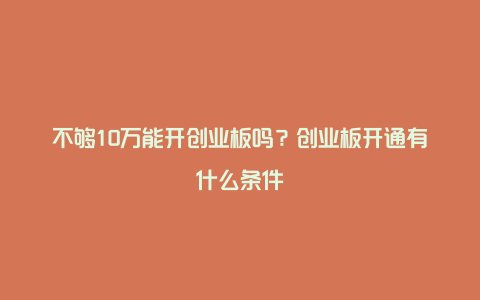 不够10万能开创业板吗？创业板开通有什么条件